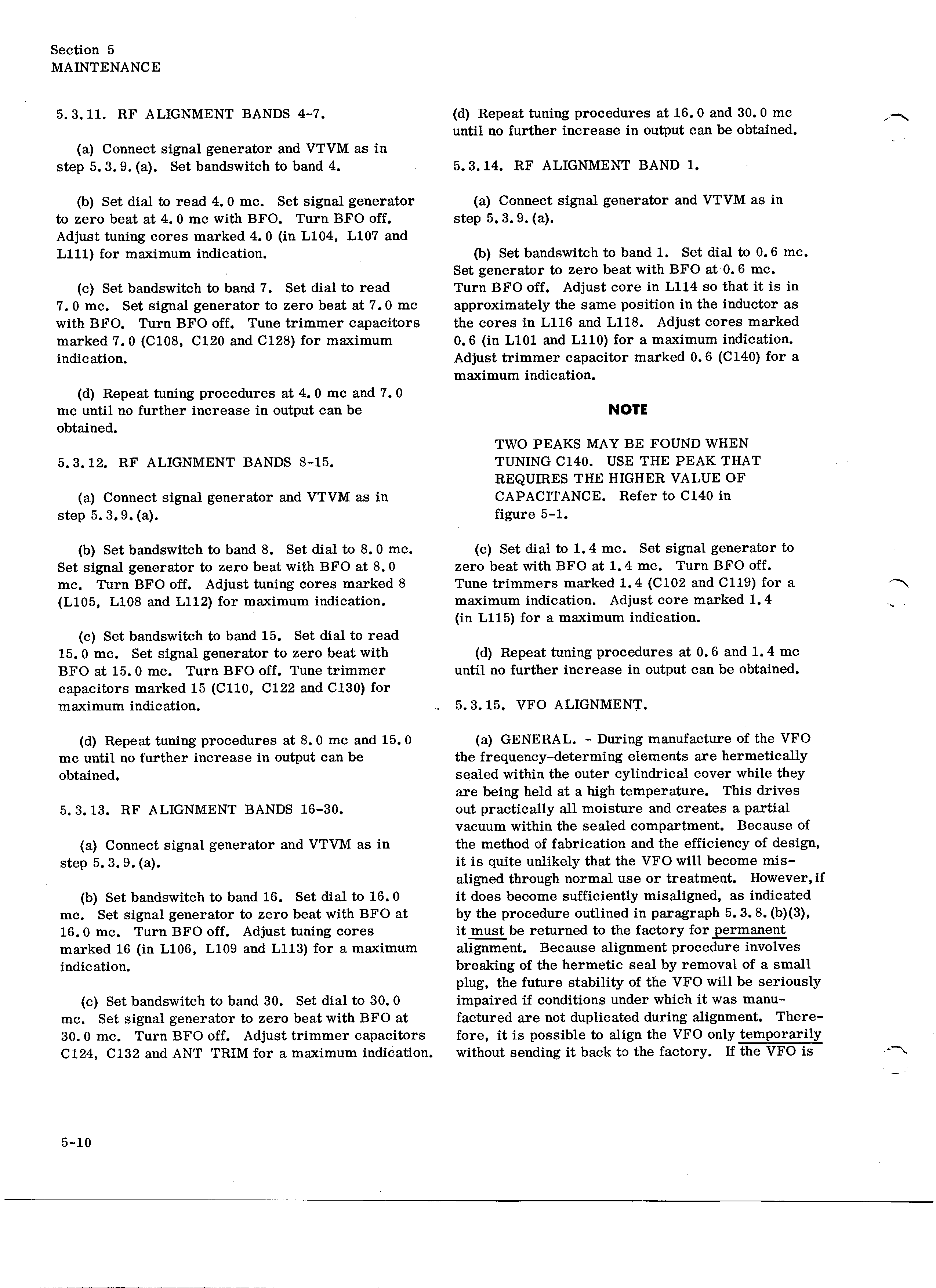 Section 5
MAINTENANCE

5.3.11. RF ALIGNMENT BANDS 4-7.

(a) Connect signal generator and VTVM as in step 5.3.9.(a). Set bandswitch to band 4.

(b) Set dial to read 4.0 mc. Set signal generator to zero beat at 4.0 mc with BFO. Turn BFO off. Adjust tuning cores marked 4.0 (in L104, L107 and L111) for maximum indication.

(c) Set bandswitch to band 7. Set dial to read 7.0 mc. Set signal generator to zero beat at 7.0 mc with BFO. Turn BFO off. Tune trimmer capacitors marked 7.0 (C108, C120 and C128) for maximum indication.

(d) Repeat tuning procedures at 4.0 mc and 7.0 mc until no further increase in output can be obtained.

5.3.12. RF ALIGNMENT BANDS 8-15.

(a) Connect signal generator and VTVM as in step 5.3.9.(a).

(b) Set bandswitch to band 8. Set dial to 8.0 mc. Set signal generator to zero beat with BFO at 8.0 mc. Turn BFO off. Adjust tuning cores marked 8 (L105, L108 and L112) for maximum indication.

(c) Set bandswitch to band 15. Set dial to read 15.0 mc. Set signal generator to zero beat with BFO at 15.0 mc. Turn BFO off. Tune trimmer capacitors marked 15 (C110, C122 and C130) for maximum indication.

(d) Repeat tuning procedures at 8.0 mc and 15.0 mc until no further increase in output can be obtained.

5.3.13. RF ALIGNMENT BANDS 16-30.

(a) Connect signal generator and VTVM as in step 5.3.9.(a).

(b) Set bandswitch to band 16. Set dial to 16.0 mc. Set signal generator to zero beat with BFO at 16.0 mc. Turn BFO off. Adjust tuning cores marked 16 (in L106, L109 and L113) for a maximum indication.

(c) Set bandswitch to band 30. Set dial to 30.0 mc. Set signal generator to zero beat with BFO at 30.0 mc. Turn BFO off. Adjust trimmer capacitors C124, C132 and ANT TRIM for a maximum indication.

(d) Repeat tuning procedures at 16.0 and 30.0 mc until no further increase in output can be obtained.

5.3.14. RF ALIGNMENT BAND 1.

(a) Connect signal generator and VTVM as in step 5.3.9.(a).

(b) Set bandswitch to band 1. Set dial to 0.6 mc. Set generator to zero beat with BFO at 0.6 mc. Turn BFO off. Adjust core in L114 so that it is in approximately the same position in the inductor as the cores in L116 and L118. Adjust cores marked 0.6 (in L101 and L110) for a maximum indication. Adjust trimmer capacitor marked 0.6 (C140) for a maximum indication.

NOTE

TWO PEAKS MAY BE FOUND WHEN TUNING C140. USE THE PEAK THAT REQUIRES THE HIGHER VALUE OF CAPACITANCE. Refer to C140 in figure 5-1.

(c) Set dial to 1.4 mc. Set signal generator to zero beat with BFO at 1.4 mc. Turn BFO off. Tune trimmers marked 1.4 (C102 and C119) for a maximum indication. Adjust core marked 1.4 (in L115) for a maximum indication.

(d) Repeat tuning procedures at 0.6 and 1.4 mc until no further increase in output can be obtained.

5.3.15. VFO ALIGNMENT.

(a) GENERAL. - During manufacture of the VFO the frequency-determing elements are hermetically sealed within the outer cylindrical cover while they are being held at a high temperature. This drives out practically all moisture and creates a partial vacuum within the sealed compartment. Because of the method of fabrication and the efficiency of design, it is quite unlikely that the VFO will become misaligned through normal use or treatment. However, if it does become sufficiently misaligned, as indicated by the procedure outlined in paragraph 5.3.8.(b)(3), it must be returned to the factory for permanent alignment. Because alignment procedure involves breaking of the hermetic seal by removal of a small plug, the future stability of the VFO will be seriously impaired if conditions under which it was manufactured are not duplicated during alignment. Therefore, it is possible to align the VFO only temporarily without sending it back to the factory. If the VFO is

5-10